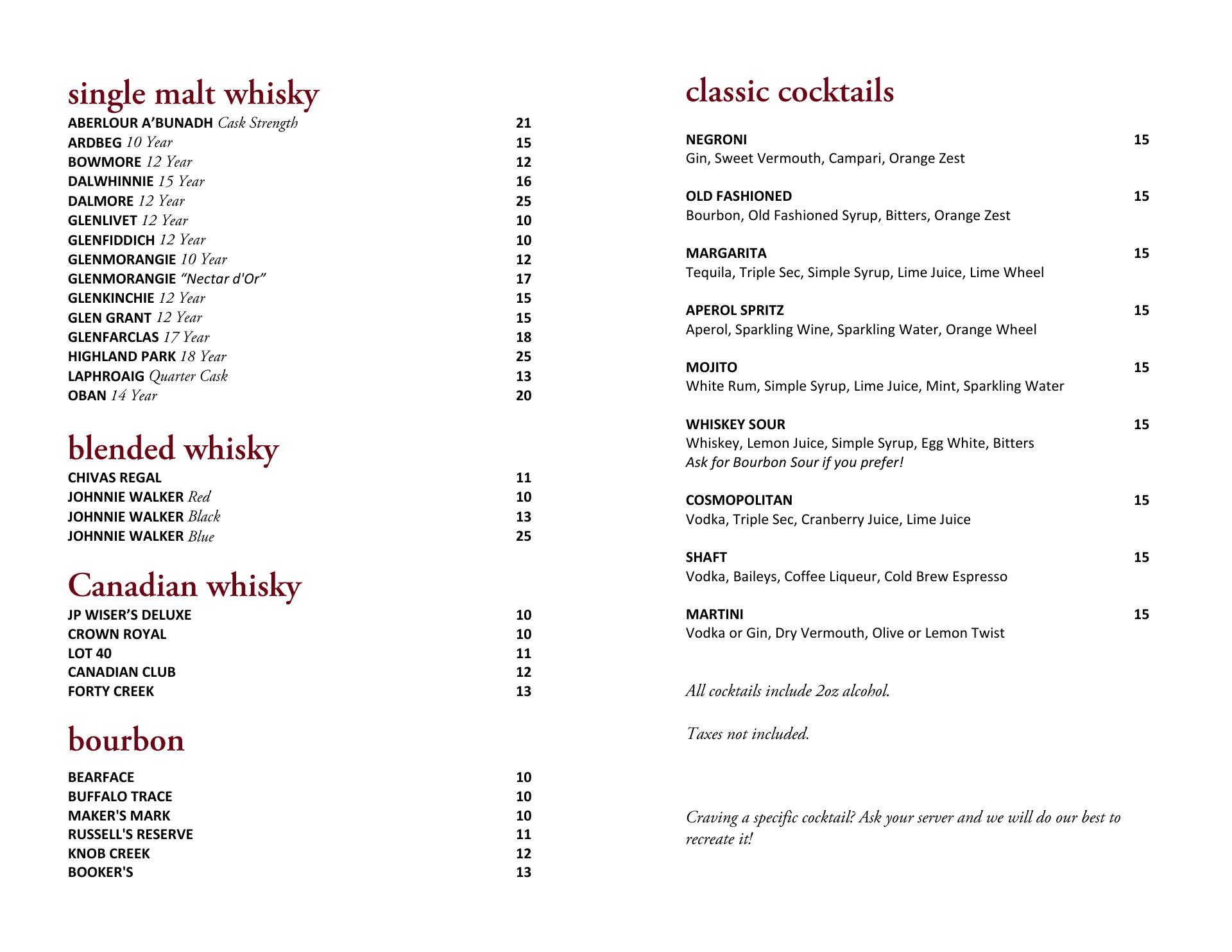 single malt whisky

ABERLOUR A'BUNADH Cask Strength 21
ARDBEG 10 Year 15
BOWMORE 12 Year 12
DALWHINNIE 15 Year 16
DALMORE 12 Year 25
GLENLIVET 12 Year 10
GLENFIDDICH 12 Year 10
GLENMORANGIE 10 Year 12
GLENMORANGIE "Nectar d'Or" 17
GLENKINCHIE 12 Year 15
GLEN GRANT 12 Year 15
GLENFARCLAS 17 Year 18
HIGHLAND PARK 18 Year 25
LAPHROAIG Quarter Cask 13
OBAN 14 Year 20

blended whisky

CHIVAS REGAL 11
JOHNNIE WALKER Red 10
JOHNNIE WALKER Black 13
JOHNNIE WALKER Blue 25

Canadian whisky

JP WISER'S DELUXE 10
CROWN ROYAL 10
LOT 40 11
CANADIAN CLUB 12
FORTY CREEK 13

bourbon

BEARFACE 10
BUFFALO TRACE 10
MAKER'S MARK 10
RUSSELL'S RESERVE 11
KNOB CREEK 12
BOOKER'S 13

classic cocktails

NEGRONI 15
Gin, Sweet Vermouth, Campari, Orange Zest

OLD FASHIONED 15
Bourbon, Old Fashioned Syrup, Bitters, Orange Zest

MARGARITA 15
Tequila, Triple Sec, Simple Syrup, Lime Juice, Lime Wheel

APEROL SPRITZ 15
Aperol, Sparkling Wine, Sparkling Water, Orange Wheel

MOJITO 15
White Rum, Simple Syrup, Lime Juice, Mint, Sparkling Water

WHISKEY SOUR 15
Whiskey, Lemon Juice, Simple Syrup, Egg White, Bitters
Ask for Bourbon Sour if you prefer!

COSMOPOLITAN 15
Vodka, Triple Sec, Cranberry Juice, Lime Juice

SHAFT 15
Vodka, Baileys, Coffee Liqueur, Cold Brew Espresso

MARTINI 15
Vodka or Gin, Dry Vermouth, Olive or Lemon Twist

All cocktails include 2oz alcohol.

Taxes not included.

Craving a specific cocktail? Ask your server and we will do our best to recreate it!